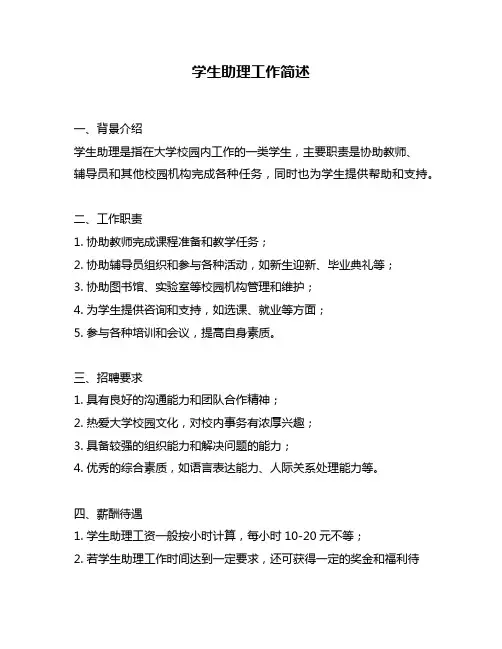 学生助理工作简述

一、背景介绍
学生助理是指在大学校园内工作的一类学生，主要职责是协助教师、辅导员和其他校园机构完成各种任务，同时也为学生提供帮助和支持。

二、工作职责
1. 协助教师完成课程准备和教学任务；
2. 协助辅导员组织和参与各种活动，如新生迎新、毕业典礼等；
3. 协助图书馆、实验室等校园机构管理和维护；
4. 为学生提供咨询和支持，如选课、就业等方面；
5. 参与各种培训和会议，提高自身素质。

三、招聘要求
1. 具有良好的沟通能力和团队合作精神；
2. 热爱大学校园文化，对校内事务有浓厚兴趣；
3. 具备较强的组织能力和解决问题的能力；
4. 优秀的综合素质，如语言表达能力、人际关系处理能力等。

四、薪酬待遇
1. 学生助理工资一般按小时计算，每小时 10-20 元不等；
2. 若学生助理工作时间达到一定要求，还可获得一定的奖金和福利待